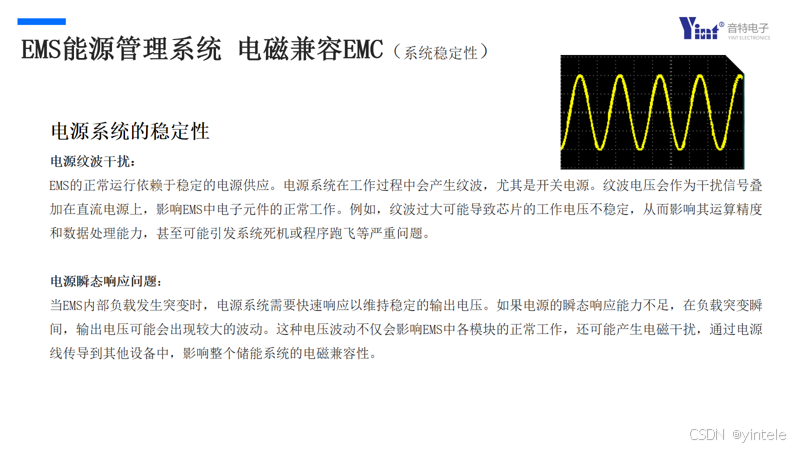 Yint® 音特电子
YINT ELECTRONICS

EMS能源管理系统 电磁兼容EMC（系统稳定性）

电源系统的稳定性

电源纹波干扰：

EMS的正常运行依赖于稳定的电源供应。电源系统在工作过程中会产生纹波，尤其是开关电源。纹波电压会作为干扰信号叠加在直流电源上，影响EMS中电子元件的正常工作。例如，纹波过大可能导致芯片的工作电压不稳定，从而影响其运算精度和数据处理能力，甚至可能引发系统死机或程序跑飞等严重问题。

电源瞬态响应问题：

当EMS内部负载发生突变时，电源系统需要快速响应以维持稳定的输出电压。如果电源的瞬态响应能力不足，在负载突变瞬间，输出电压可能会出现较大的波动。这种电压波动不仅会影响EMS中各模块的正常工作，还可能产生电磁干扰，通过电源线传导到其他设备中，影响整个储能系统的电磁兼容性。

CSDN @yintele